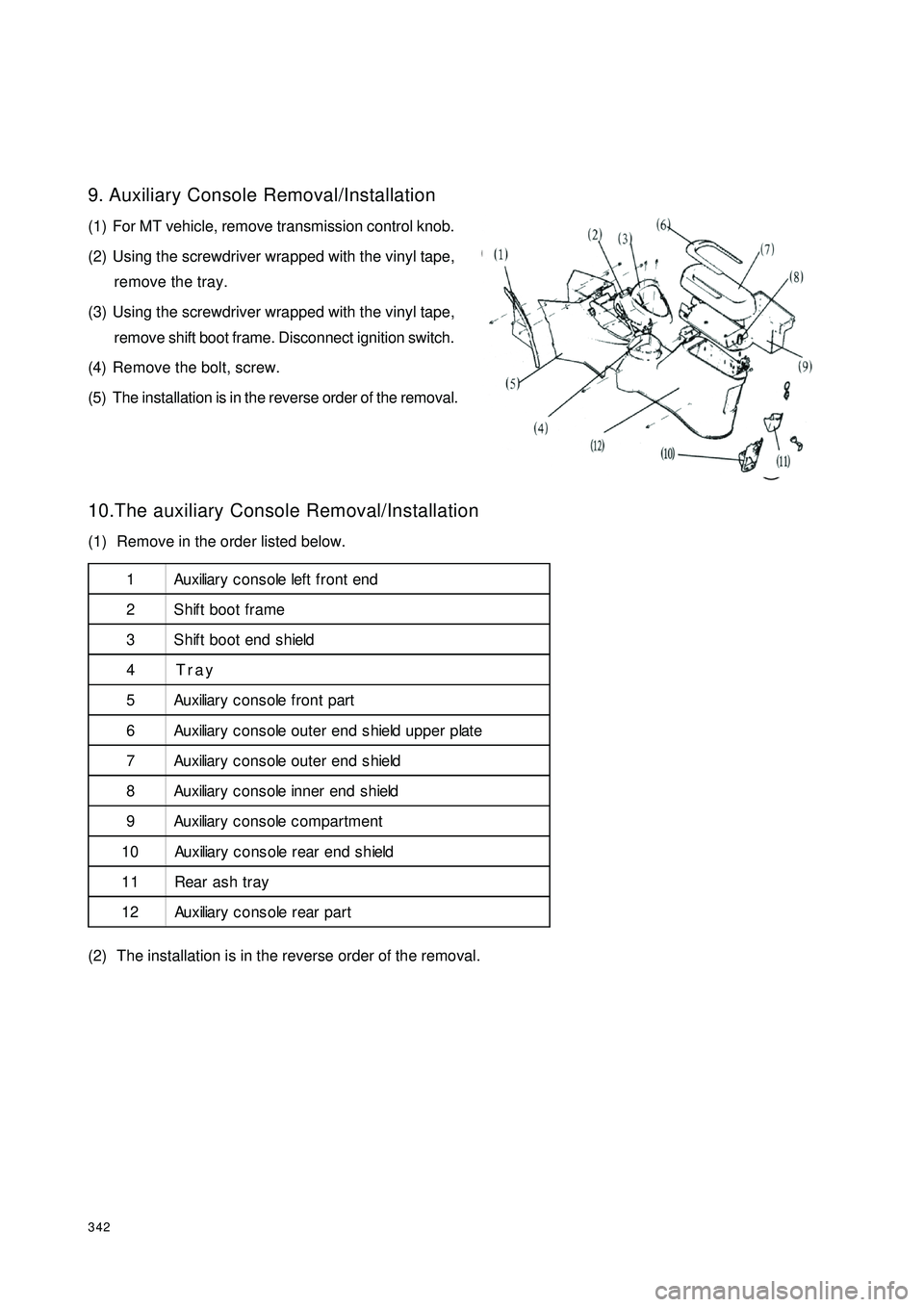 9. Auxiliary Console Removal/Installation

(1) For MT vehicle, remove transmission control knob.

(2) Using the screwdriver wrapped with the vinyl tape, remove the tray.

(3) Using the screwdriver wrapped with the vinyl tape, remove shift boot frame. Disconnect ignition switch.

(4) Remove the bolt, screw.

(5) The installation is in the reverse order of the removal.

(1) (2) (3) (6) (7) (8) (9) (5) (4) (12) (10) (11)

10.The auxiliary Console Removal/Installation

(1) Remove in the order listed below.

| 1 | Auxiliary console left front end |
|---|---|
| 2 | Shift boot frame |
| 3 | Shift boot end shield |
| 4 | Tray |
| 5 | Auxiliary console front part |
| 6 | Auxiliary console outer end shield upper plate |
| 7 | Auxiliary console outer end shield |
| 8 | Auxiliary console inner end shield |
| 9 | Auxiliary console compartment |
| 10 | Auxiliary console rear end shield |
| 11 | Rear ash tray |
| 12 | Auxiliary console rear part |

(2) The installation is in the reverse order of the removal.

342

carmanualsonline.info